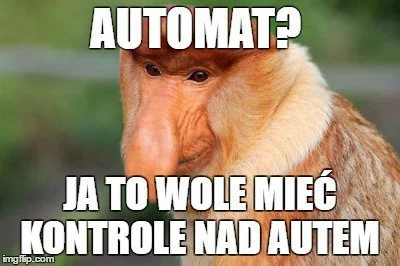 AUTOMAT?

JA TO WOLE MIEĆ KONTROLE NAD AUTEM

imgflip.com